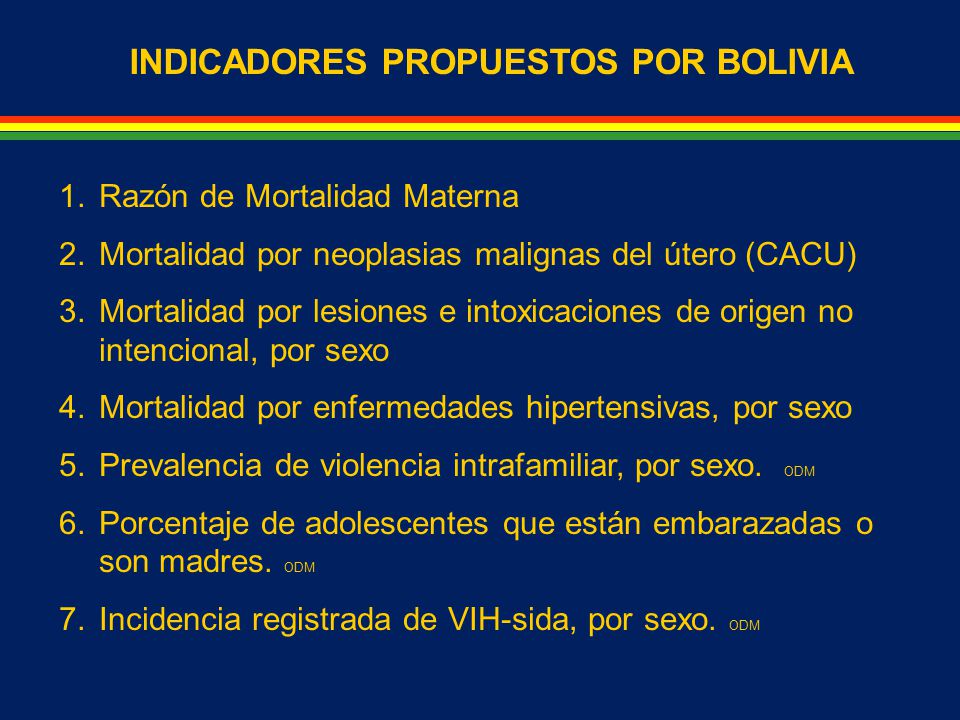 INDICADORES PROPUESTOS POR BOLIVIA

1. Razón de Mortalidad Materna

2. Mortalidad por neoplasias malignas del útero (CACU)

3. Mortalidad por lesiones e intoxicaciones de origen no intencional, por sexo

4. Mortalidad por enfermedades hipertensivas, por sexo

5. Prevalencia de violencia intrafamiliar, por sexo. ODM

6. Porcentaje de adolescentes que están embarazadas o son madres. ODM

7. Incidencia registrada de VIH-sida, por sexo. ODM